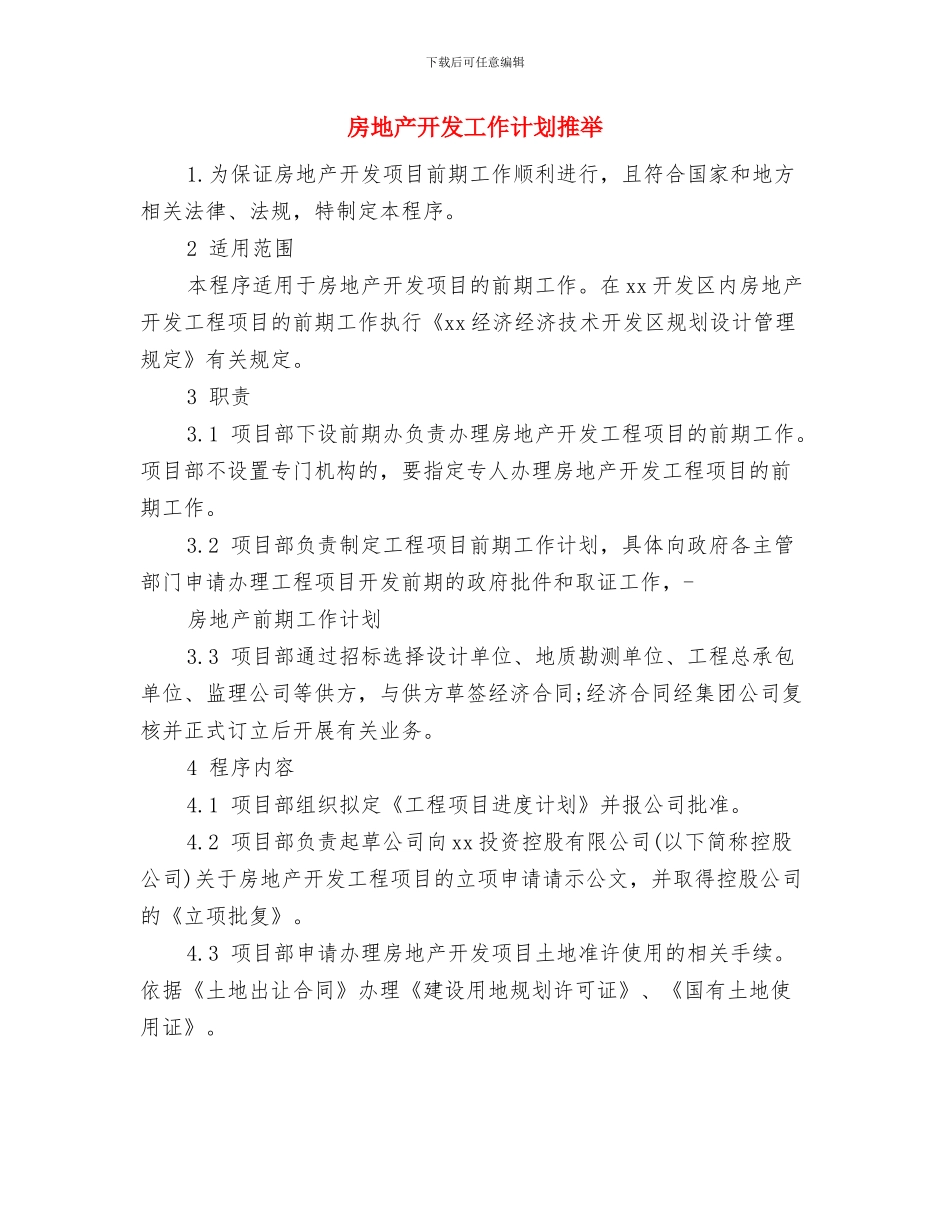 下载后可任意编辑

房地产开发工作计划推举

1.为保证房地产开发项目前期工作顺利进行，且符合国家和地方相关法律、法规，特制定本程序。

2 适用范围

本程序适用于房地产开发项目的前期工作。在xx开发区内房地产开发工程项目的前期工作执行《xx经济经济技术开发区规划设计管理规定》有关规定。

3 职责

3.1 项目部下设前期办负责办理房地产开发工程项目的前期工作。项目部不设置专门机构的，要指定专人办理房地产开发工程项目的前期工作。

3.2 项目部负责制定工程项目前期工作计划，具体向政府各主管部门申请办理工程项目开发前期的政府批件和取证工作，-

房地产前期工作计划

3.3 项目部通过招标选择设计单位、地质勘测单位、工程总承包单位、监理公司等供方，与供方草签经济合同;经济合同经集团公司复核并正式订立后开展有关业务。

4 程序内容

4.1 项目部组织拟定《工程项目进度计划》并报公司批准。

4.2 项目部负责起草公司向xx投资控股有限公司(以下简称控股公司)关于房地产开发工程项目的立项申请请示公文，并取得控股公司的《立项批复》。

4.3 项目部申请办理房地产开发项目土地准许使用的相关手续。依据《土地出让合同》办理《建设用地规划许可证》、《国有土地使用证》。